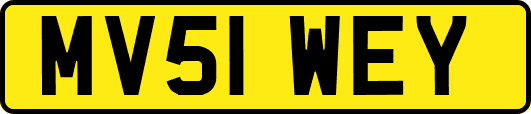 MV51 WEY